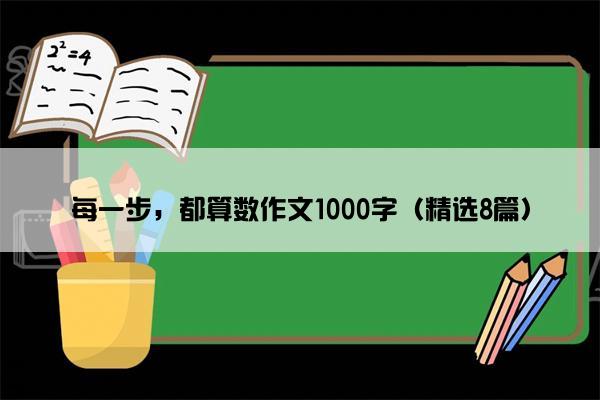 $2^2=4$

每一步，都算数作文1000字（精选8篇）